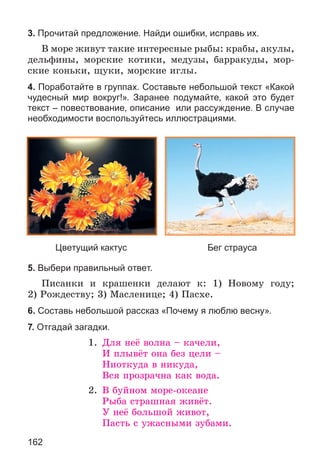 3. Прочитай предложение. Найди ошибки, исправь их.

В море живут такие интересные рыбы: крабы, акулы, дельфины, морские котики, медузы, барракуды, морские коньки, щуки, морские иглы.

4. Поработайте в группах. Составьте небольшой текст «Какой чудесный мир вокруг!». Заранее подумайте, какой это будет текст – повествование, описание или рассуждение. В случае необходимости воспользуйтесь иллюстрациями.

Цветущий кактус

Бег страуса

5. Выбери правильный ответ.

Писанки и крашенки делают к: 1) Новому году; 2) Рождеству; 3) Масленице; 4) Пасхе.

6. Составь небольшой рассказ «Почему я люблю весну».

7. Отгадай загадки.

1. Для неё волна – качели,
И плывёт она без цели –
Ниоткуда в никуда,
Вся прозрачна как вода.

2. В буйном море-океане
Рыба страшная живёт.
У неё большой живот,
Пасть с ужасными зубами.

162